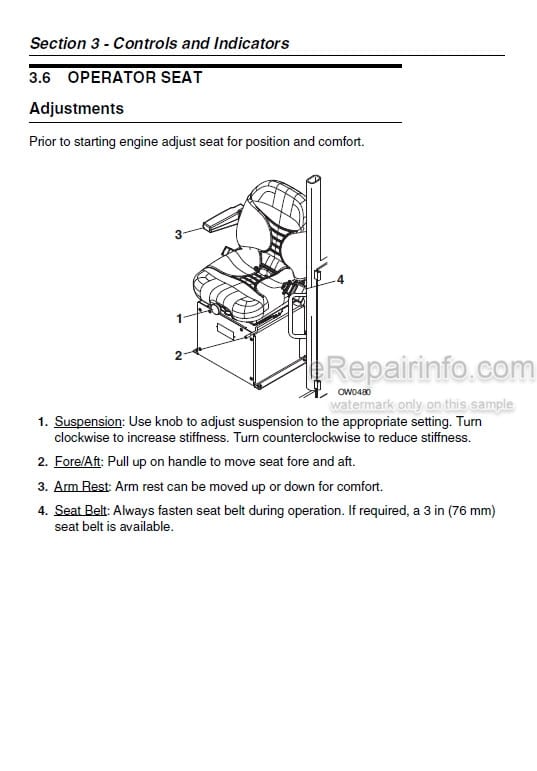 Section 3 - Controls and Indicators

3.6 OPERATOR SEAT

Adjustments

Prior to starting engine adjust seat for position and comfort.

3
4
1
2
OW0480

eRepairinfo.com
watermark only on this sample

1. Suspension: Use knob to adjust suspension to the appropriate setting. Turn clockwise to increase stiffness. Turn counterclockwise to reduce stiffness.

2. Fore/Aft: Pull up on handle to move seat fore and aft.

3. Arm Rest: Arm rest can be moved up or down for comfort.

4. Seat Belt: Always fasten seat belt during operation. If required, a 3 in (76 mm) seat belt is available.